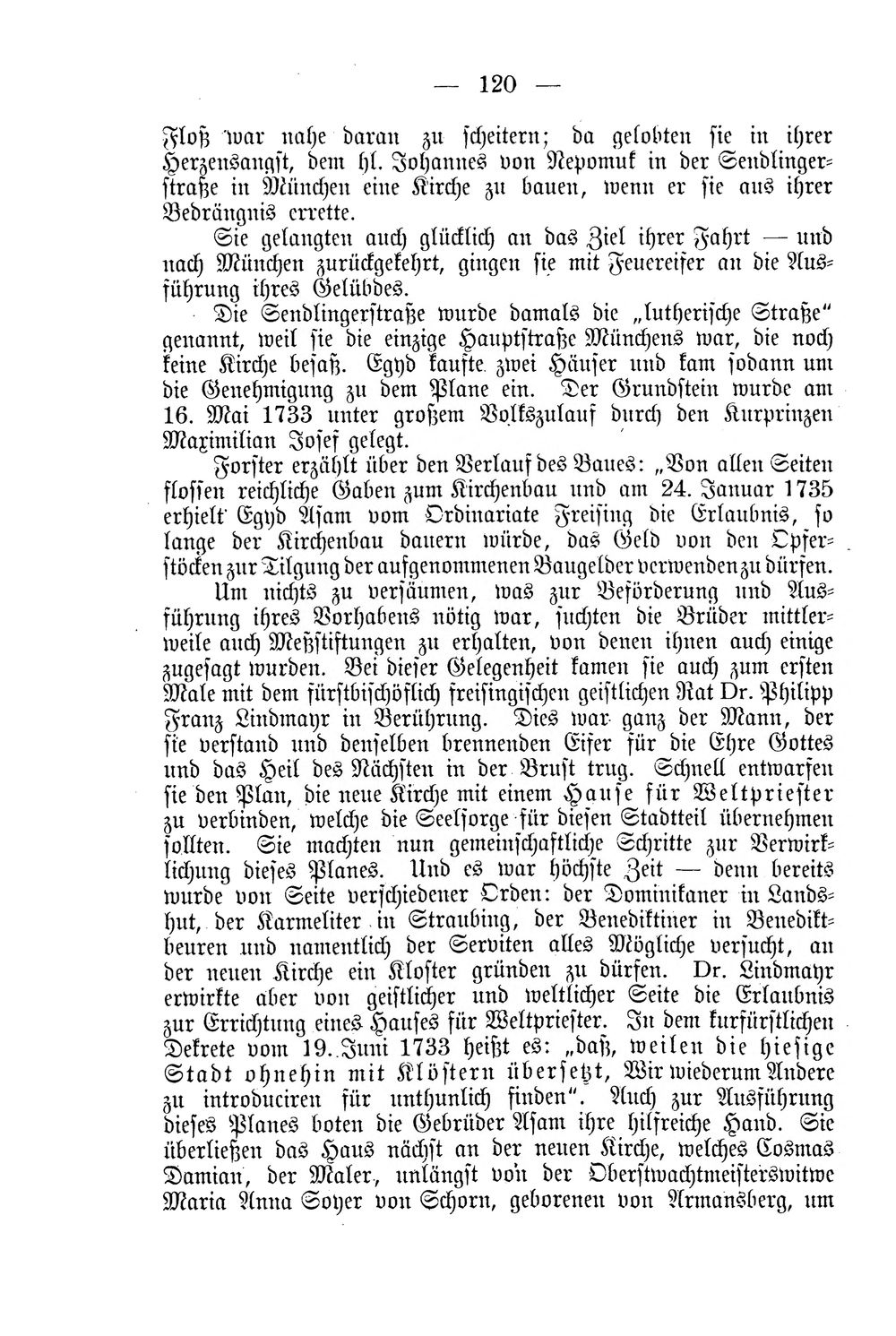 — 120 —

Floß war nahe daran zu scheitern; da gelobten sie in ihrer Herzensangst, dem hl. Johannes von Nepomuk in der Sendlingerstraße in München eine Kirche zu bauen, wenn er sie aus ihrer Bedrängnis errette.

Sie gelangten auch glücklich an das Ziel ihrer Fahrt — und nach München zurückgekehrt, gingen sie mit Feuereifer an die Ausführung ihres Gelübdes.

Die Sendlingerstraße wurde damals die „lutherische Straße" genannt, weil sie die einzige Hauptstraße Münchens war, die noch keine Kirche besaß. Egyd kaufte zwei Häuser und kam sodann um die Genehmigung zu dem Plane ein. Der Grundstein wurde am 16. Mai 1733 unter großem Volkszulauf durch den Kurprinzen Maximilian Josef gelegt.

Forster erzählt über den Verlauf des Baues: „Von allen Seiten flossen reichliche Gaben zum Kirchenbau und am 24. Januar 1735 erhielt Egyd Asam vom Ordinariate Freising die Erlaubnis, so lange der Kirchenbau dauern würde, das Geld von den Opferstöcken zur Tilgung der aufgenommenen Baugelder verwenden zu dürfen.

Um nichts zu versäumen, was zur Beförderung und Ausführung ihres Vorhabens nötig war, suchten die Brüder mittlerweile auch Meßstiftungen zu erhalten, von denen ihnen auch einige zugesagt wurden. Bei dieser Gelegenheit kamen sie auch zum ersten Male mit dem fürstbischöflich freisingischen geistlichen Rat Dr. Philipp Franz Lindmayr in Berührung. Dies war ganz der Mann, der sie verstand und denselben brennenden Eifer für die Ehre Gottes und das Heil des Nächsten in der Brust trug. Schnell entwarfen sie den Plan, die neue Kirche mit einem Hause für Weltpriester zu verbinden, welche die Seelsorge für diesen Stadtteil übernehmen sollten. Sie machten nun gemeinschaftliche Schritte zur Verwirklichung dieses Planes. Und es war höchste Zeit — denn bereits wurde von Seite verschiedener Orden: der Dominikaner in Landshut, der Karmeliter in Straubing, der Benediktiner in Benediktbeuren und namentlich der Serviten alles Mögliche versucht, an der neuen Kirche ein Kloster gründen zu dürfen. Dr. Lindmayr erwirkte aber von geistlicher und weltlicher Seite die Erlaubnis zur Errichtung eines Hauses für Weltpriester. In dem kurfürstlichen Dekrete vom 19. Juni 1733 heißt es: „daß, weilen die hiesige Stadt ohnehin mit Klöstern übersetzt, Wir wiederum Andere zu introduciren für unthunlich finden". Auch zur Ausführung dieses Planes boten die Gebrüder Asam ihre hilfreiche Hand. Sie überließen das Haus nächst an der neuen Kirche, welches Cosmas Damian, der Maler, unlängst von der Oberstwachtmeisterswitwe Maria Anna Soyer von Schorn, geborenen von Armansberg, um